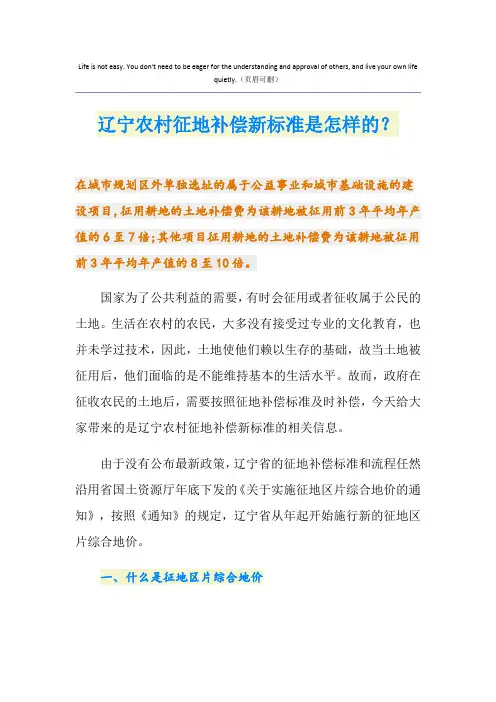 Life is not easy. You don't need to be eager for the understanding and approval of others, and live your own life quietly.（页眉可删）

辽宁农村征地补偿新标准是怎样的？

在城市规划区外单独选址的属于公益事业和城市基础设施的建设项目，征用耕地的土地补偿费为该耕地被征用前3年平均年产值的6至7倍；其他项目征用耕地的土地补偿费为该耕地被征用前3年平均年产值的8至10倍。

国家为了公共利益的需要，有时会征用或者征收属于公民的土地。生活在农村的农民，大多没有接受过专业的文化教育，也并未学过技术，因此，土地使他们赖以生存的基础，故当土地被征用后，他们面临的是不能维持基本的生活水平。故而，政府在征收农民的土地后，需要按照征地补偿标准及时补偿，今天给大家带来的是辽宁农村征地补偿新标准的相关信息。

由于没有公布最新政策，辽宁省的征地补偿标准和流程任然沿用省国土资源厅年底下发的《关于实施征地区片综合地价的通知》，按照《通知》的规定，辽宁省从年起开始施行新的征地区片综合地价。

一、什么是征地区片综合地价